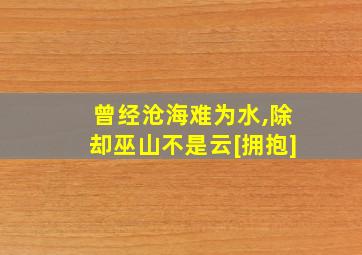 曾经沧海难为水,除却巫山不是云[拥抱]